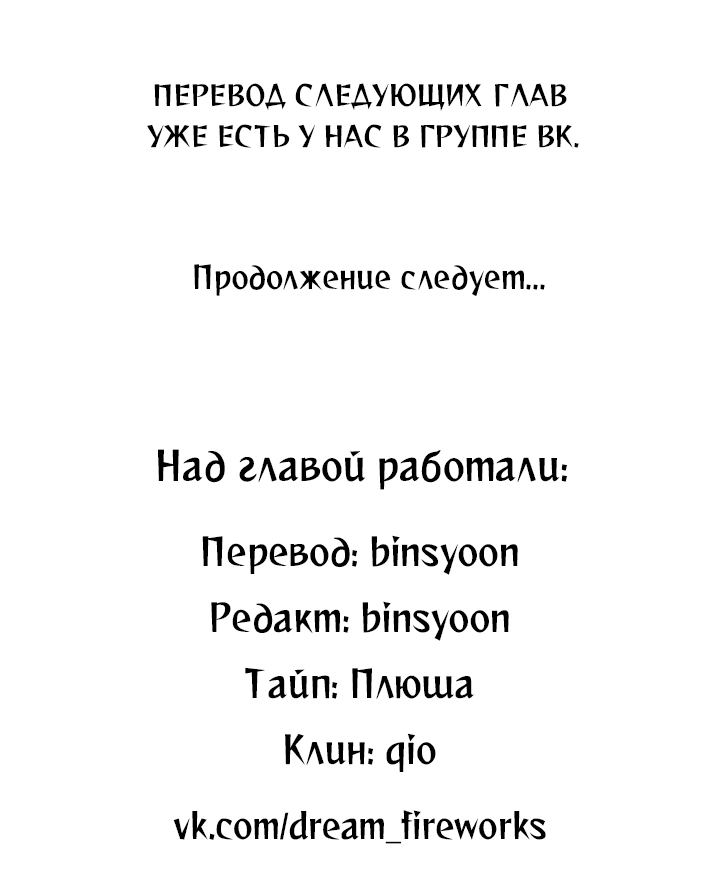 ПЕРЕВОД СЛЕДУЮЩИХ ГЛАВ УЖЕ ЕСТЬ У НАС В ГРУППЕ ВК.

Продолжение следует...

Над главой работали:

Перевод: binsyoon

Редакт: binsyoon

Тайп: Плюша

Клин: qio

vk.com/dream_fireworks